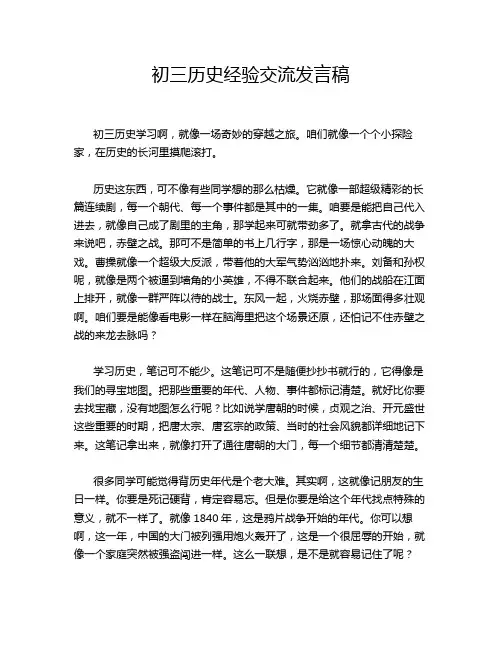 初三历史经验交流发言稿

初三历史学习啊，就像一场奇妙的穿越之旅。咱们就像一个个小探险家，在历史的长河里摸爬滚打。

历史这东西，可不像有些同学想的那么枯燥。它就像一部超级精彩的长篇连续剧，每一个朝代、每一个事件都是其中的一集。咱要是能把自己代入进去，就像自己成了剧里的主角，那学起来可就带劲多了。就拿古代的战争来说吧，赤壁之战。那可不是简单的书上几行字，那是一场惊心动魄的大戏。曹操就像一个超级大反派，带着他的大军气势汹汹地扑来。刘备和孙权呢，就像是两个被逼到墙角的小英雄，不得不联合起来。他们的战船在江面上排开，就像一群严阵以待的战士。东风一起，火烧赤壁，那场面得多壮观啊。咱们要是能像看电影一样在脑海里把这个场景还原，还怕记不住赤壁之战的来龙去脉吗？

学习历史，笔记可不能少。这笔记可不是随便抄抄书就行的，它得像是我们的寻宝地图。把那些重要的年代、人物、事件都标记清楚。就好比你要去找宝藏，没有地图怎么行呢？比如说学唐朝的时候，贞观之治、开元盛世这些重要的时期，把唐太宗、唐玄宗的政策、当时的社会风貌都详细地记下来。这笔记拿出来，就像打开了通往唐朝的大门，每一个细节都清清楚楚。

很多同学可能觉得背历史年代是个老大难。其实啊，这就像记朋友的生日一样。你要是死记硬背，肯定容易忘。但是你要是给这个年代找点特殊的意义，就不一样了。就像 1840 年，这是鸦片战争开始的年代。你可以想啊，这一年，中国的大门被列强用炮火轰开了，这是一个很屈辱的开始，就像一个家庭突然被强盗闯进一样。这么一联想，是不是就容易记住了呢？